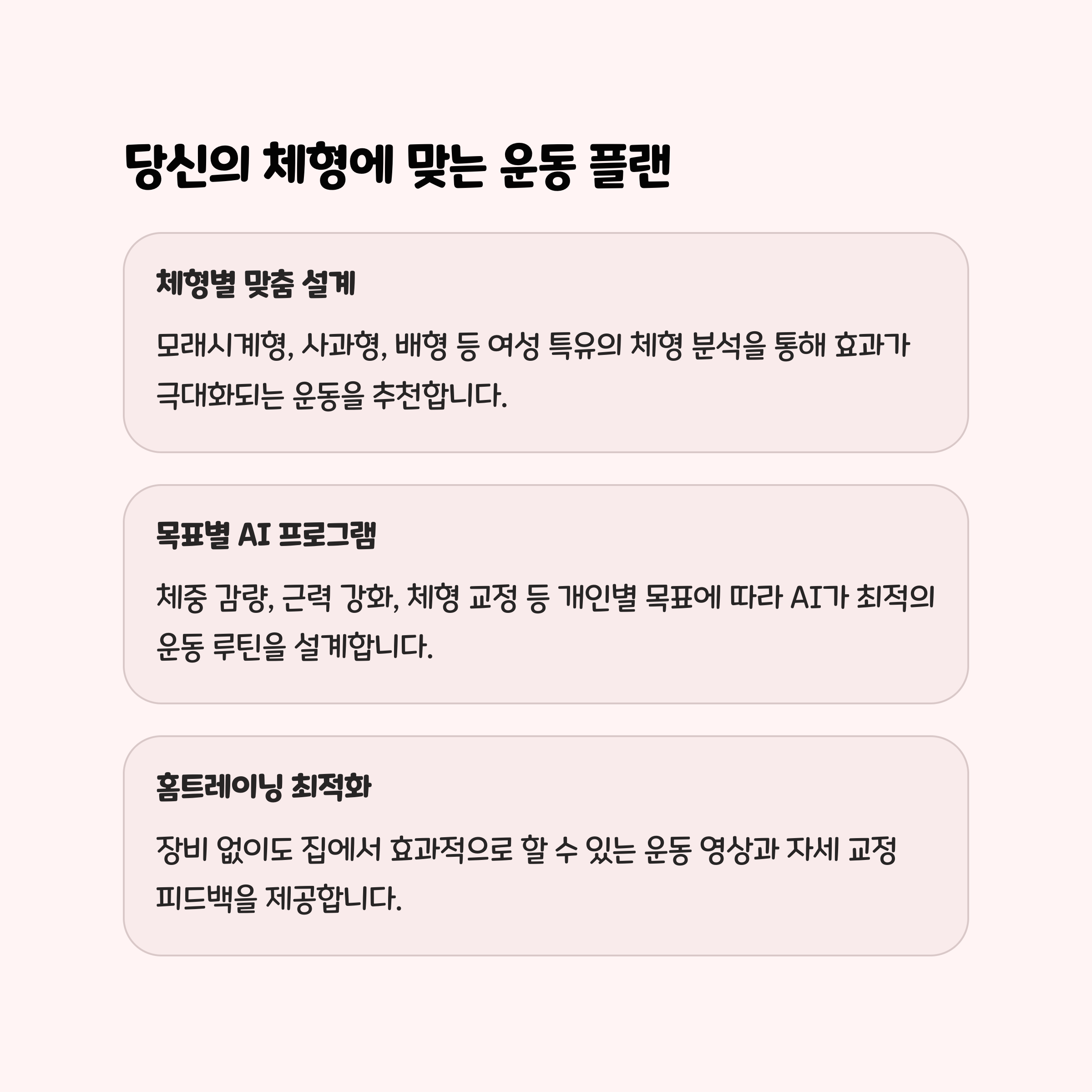 당신의 체형에 맞는 운동 플랜

체형별 맞춤 설계

모래시계형, 사과형, 배형 등 여성 특유의 체형 분석을 통해 효과가 극대화되는 운동을 추천합니다.

목표별 AI 프로그램

체중 감량, 근력 강화, 체형 교정 등 개인별 목표에 따라 AI가 최적의 운동 루틴을 설계합니다.

홈트레이닝 최적화

장비 없이도 집에서 효과적으로 할 수 있는 운동 영상과 자세 교정 피드백을 제공합니다.